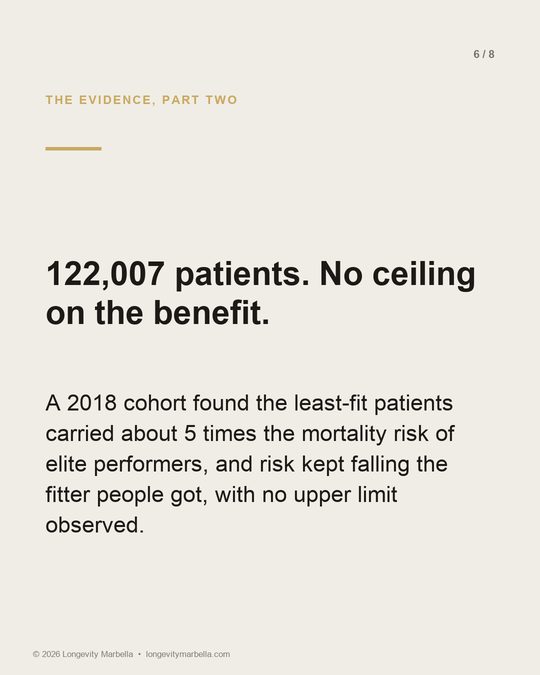 6 / 8

THE EVIDENCE, PART TWO

122,007 patients. No ceiling on the benefit.

A 2018 cohort found the least-fit patients carried about 5 times the mortality risk of elite performers, and risk kept falling the fitter people got, with no upper limit observed.

© 2026 Longevity Marbella • longevitymarbella.com